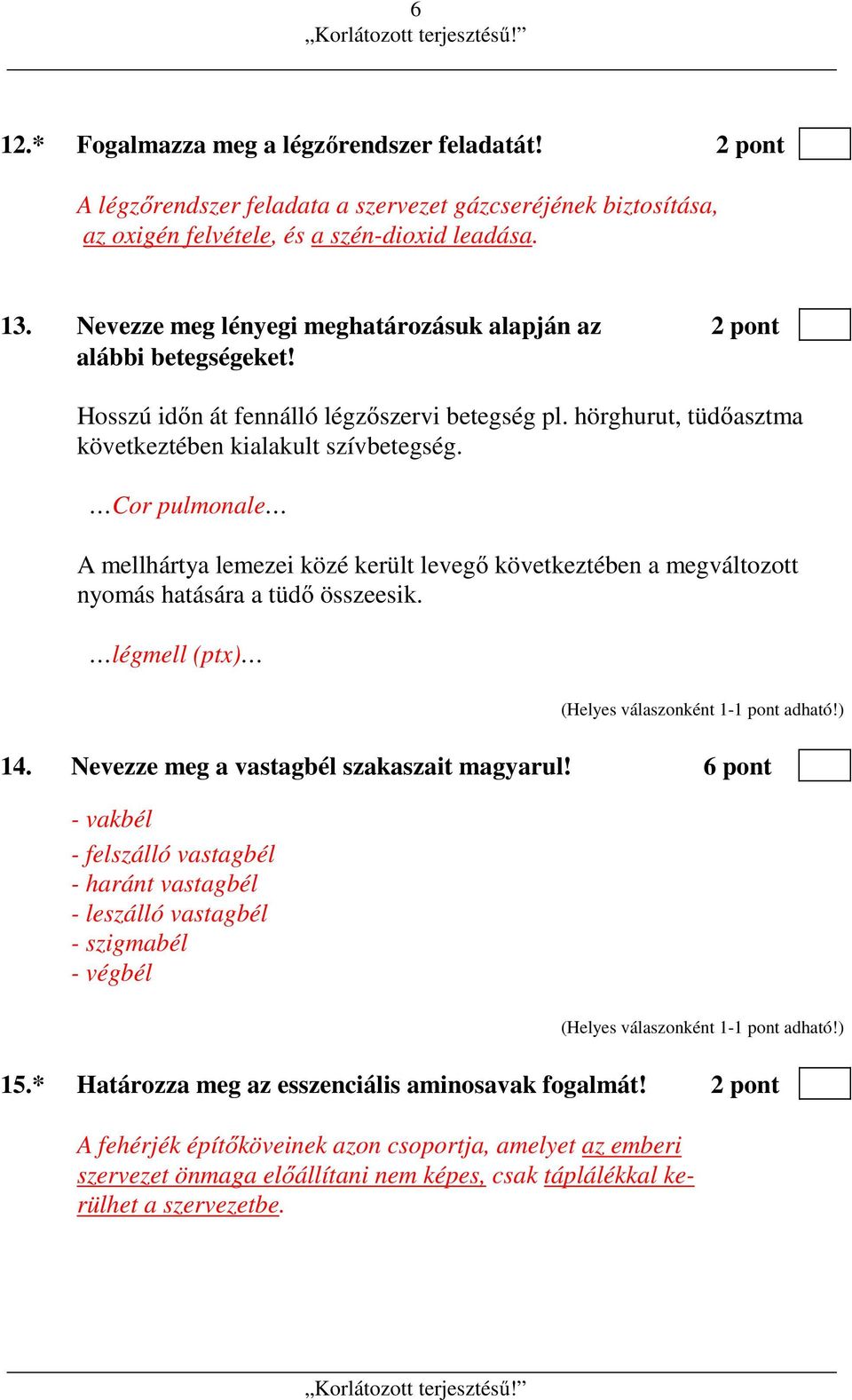 6
„Korlátozott terjesztésű!”

12.* Fogalmazza meg a légzőrendszer feladatát! 2 pont

A légzőrendszer feladata a szervezet gázcseréjének biztosítása, az oxigén felvétele, és a szén-dioxid leadása.

13. Nevezze meg lényegi meghatározásuk alapján az alábbi betegségeket! 2 pont

Hosszú időn át fennálló légzőszervi betegség pl. hörghurut, tüdőasztma következtében kialakult szívbetegség.

…Cor pulmonale…

A mellhártya lemezei közé került levegő következtében a megváltozott nyomás hatására a tüdő összeesik.

…légmell (ptx)…

(Helyes válaszonként 1-1 pont adható!)

14. Nevezze meg a vastagbél szakaszait magyarul! 6 pont

- vakbél
- felszálló vastagbél
- haránt vastagbél
- leszálló vastagbél
- szigmabél
- végbél

(Helyes válaszonként 1-1 pont adható!)

15.* Határozza meg az esszenciális aminosavak fogalmát! 2 pont

A fehérjék építőköveinek azon csoportja, amelyet az emberi szervezet önmaga előállítani nem képes, csak táplálékkal kerülhet a szervezetbe.

„Korlátozott terjesztésű!”